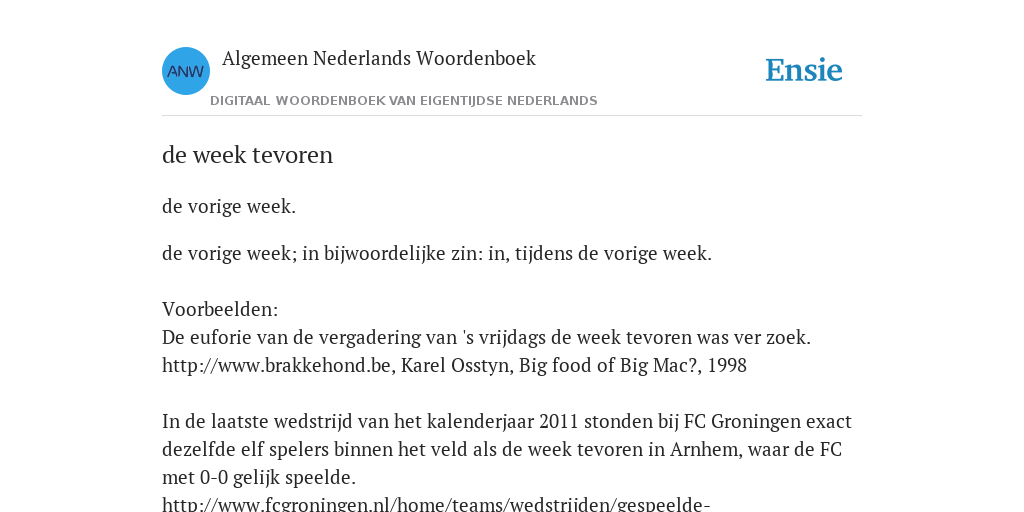 ANW

Algemeen Nederlands Woordenboek

Ensie

DIGITAAL WOORDENBOEK VAN EIGENTIJDSE NEDERLANDS

de week tevoren

de vorige week.

de vorige week; in bijwoordelijke zin: in, tijdens de vorige week.

Voorbeelden:
De euforie van de vergadering van 's vrijdags de week tevoren was ver zoek.
http://www.brakkehond.be, Karel Osstyn, Big food of Big Mac?, 1998

In de laatste wedstrijd van het kalenderjaar 2011 stonden bij FC Groningen exact dezelfde elf spelers binnen het veld als de week tevoren in Arnhem, waar de FC met 0-0 gelijk speelde.
http://www.fcgroningen.nl/home/teams/wedstrijden/gespeelde-